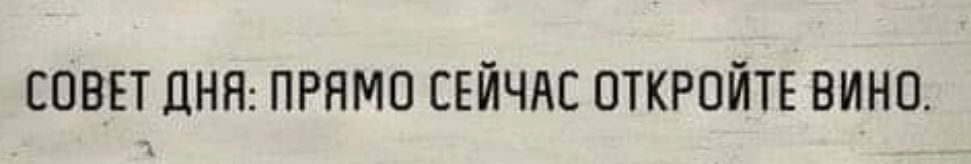 СОВЕТ ДНЯ: ПРЯМО СЕЙЧАС ОТКРОЙТЕ ВИНО.